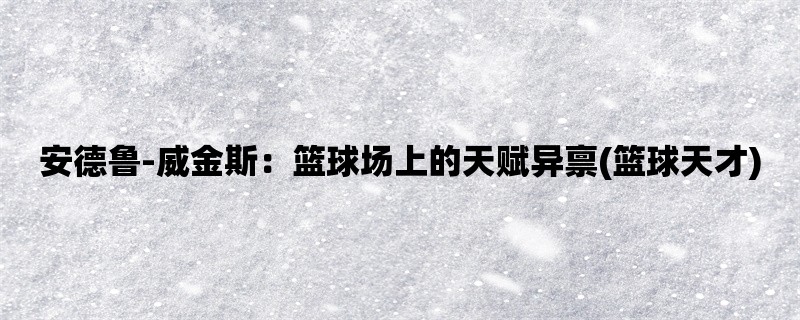 安德鲁-威金斯：篮球场上的天赋异禀(篮球天才)